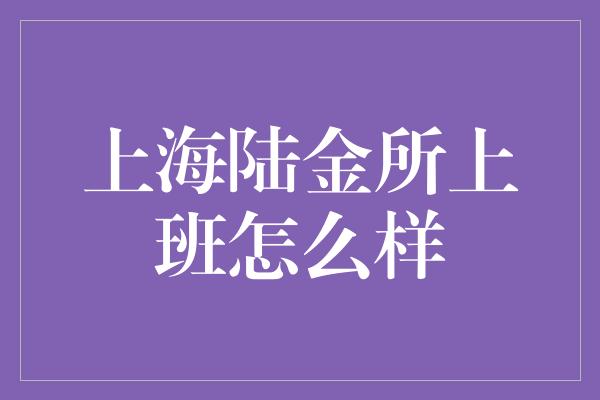 上海陆金所上班怎么样